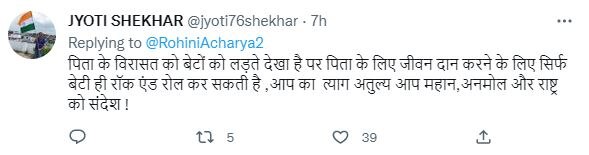 JYOTI SHEKHAR @jyoti76shekhar · 7h
Replying to @RohiniAcharya2
पिता के विरासत को बेटों को लड़ते देखा है पर पिता के लिए जीवन दान करने के लिए सिर्फ बेटी ही रॉक एंड रोल कर सकती है ,आप का त्याग अतुल्य आप महान,अनमोल और राष्ट्र को संदेश !

5
39